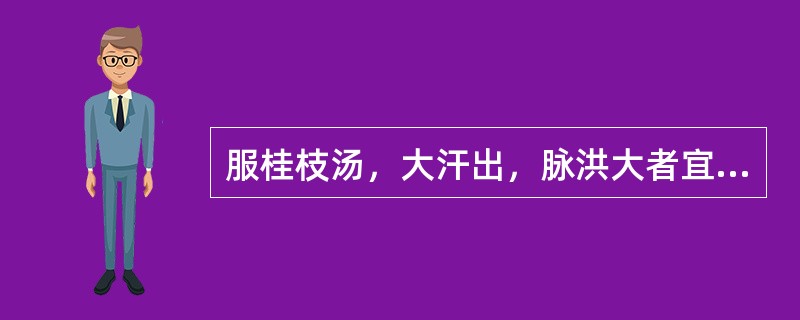 服桂枝汤，大汗出，脉洪大者宜...